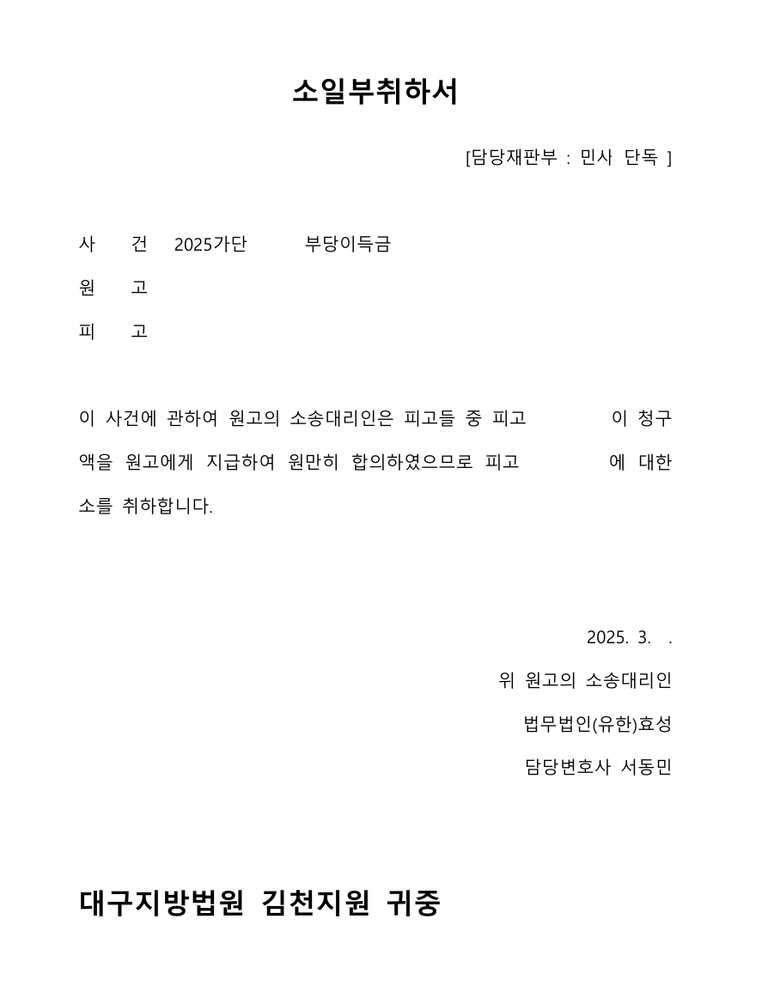 소일부취하서

[담당재판부 : 민사 단독 ]

사 건 2025가단 부당이득금

원 고

피 고

이 사건에 관하여 원고의 소송대리인은 피고들 중 피고 이 청구액을 원고에게 지급하여 원만히 합의하였으므로 피고 에 대한 소를 취하합니다.

2025. 3. .

위 원고의 소송대리인

법무법인(유한)효성

담당변호사 서동민

대구지방법원 김천지원 귀중